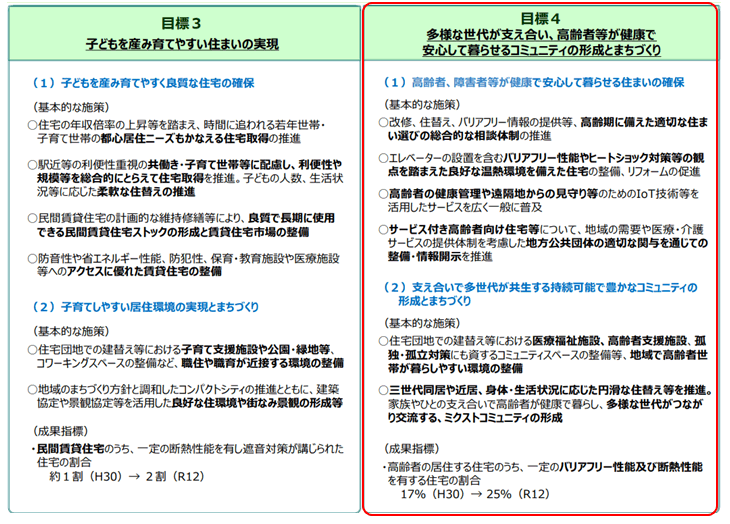 目標３
子どもを産み育てやすい住まいの実現

（１）子どもを産み育てやすく良質な住宅の確保

（基本的な施策）
○住宅の年収倍率の上昇等を踏まえ、時間に追われる若年世帯・子育て世帯の都心居住ニーズもかなえる住宅取得の推進

○駅近等の利便性重視の共働き・子育て世帯等に配慮し、利便性や規模等を総合的にとらえて住宅取得を推進。子どもの人数、生活状況等に応じた柔軟な住替えの推進

○民間賃貸住宅の計画的な維持修繕等により、良質で長期に使用できる民間賃貸住宅ストックの形成と賃貸住宅市場の整備

○防音性や省エネルギー性能、防犯性、保育・教育施設や医療施設等へのアクセスに優れた賃貸住宅の整備

（２）子育てしやすい居住環境の実現とまちづくり

（基本的な施策）
○住宅団地での建替え等における子育て支援施設や公園・緑地等、コワーキングスペースの整備など、職住や職育が近接する環境の整備

○地域のまちづくり方針と調和したコンパクトシティの推進とともに、建築協定や景観協定等を活用した良好な住環境や街なみ景観の形成等

（成果指標）
・民間賃貸住宅のうち、一定の断熱性能を有し遮音対策が講じられた住宅の割合
約１割（H30）→ ２割（R12）

目標４
多様な世代が支え合い、高齢者等が健康で安心して暮らせるコミュニティの形成とまちづくり

（１）高齢者、障害者等が健康で安心して暮らせる住まいの確保

（基本的な施策）
○改修、住替え、バリアフリー情報の提供等、高齢期に備えた適切な住まい選びの総合的な相談体制の推進

○エレベーターの設置を含むバリアフリー性能やヒートショック対策等の観点を踏まえた良好な温熱環境を備えた住宅の整備、リフォームの促進

○高齢者の健康管理や遠隔地からの見守り等のためのIoT技術等を活用したサービスを広く一般に普及

○サービス付き高齢者向け住宅等について、地域の需要や医療・介護サービスの提供体制を考慮した地方公共団体の適切な関与を通じての整備・情報開示を推進

（２）支え合いで多世代が共生する持続可能で豊かなコミュニティの形成とまちづくり

（基本的な施策）
○住宅団地での建替え等における医療福祉施設、高齢者支援施設、孤独・孤立対策にも資するコミュニティスペースの整備等、地域で高齢者世帯が暮らしやすい環境の整備

○三世代同居や近居、身体・生活状況に応じた円滑な住替え等を推進。家族やひとの支え合いで高齢者が健康で暮らし、多様な世代がつながり交流する、ミクストコミュニティの形成

（成果指標）
・高齢者の居住する住宅のうち、一定のバリアフリー性能及び断熱性能を有する住宅の割合
17%（H30）→ 25%（R12）